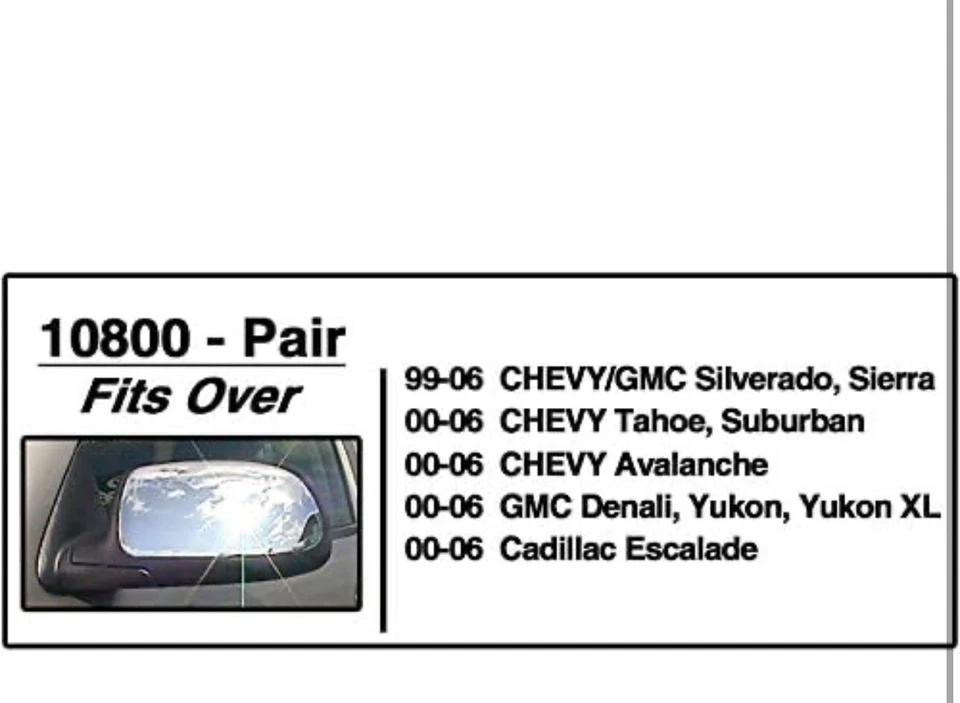 10800 - Pair
Fits Over

99-06 CHEVY/GMC Silverado, Sierra
00-06 CHEVY Tahoe, Suburban
00-06 CHEVY Avalanche
00-06 GMC Denali, Yukon, Yukon XL
00-06 Cadillac Escalade